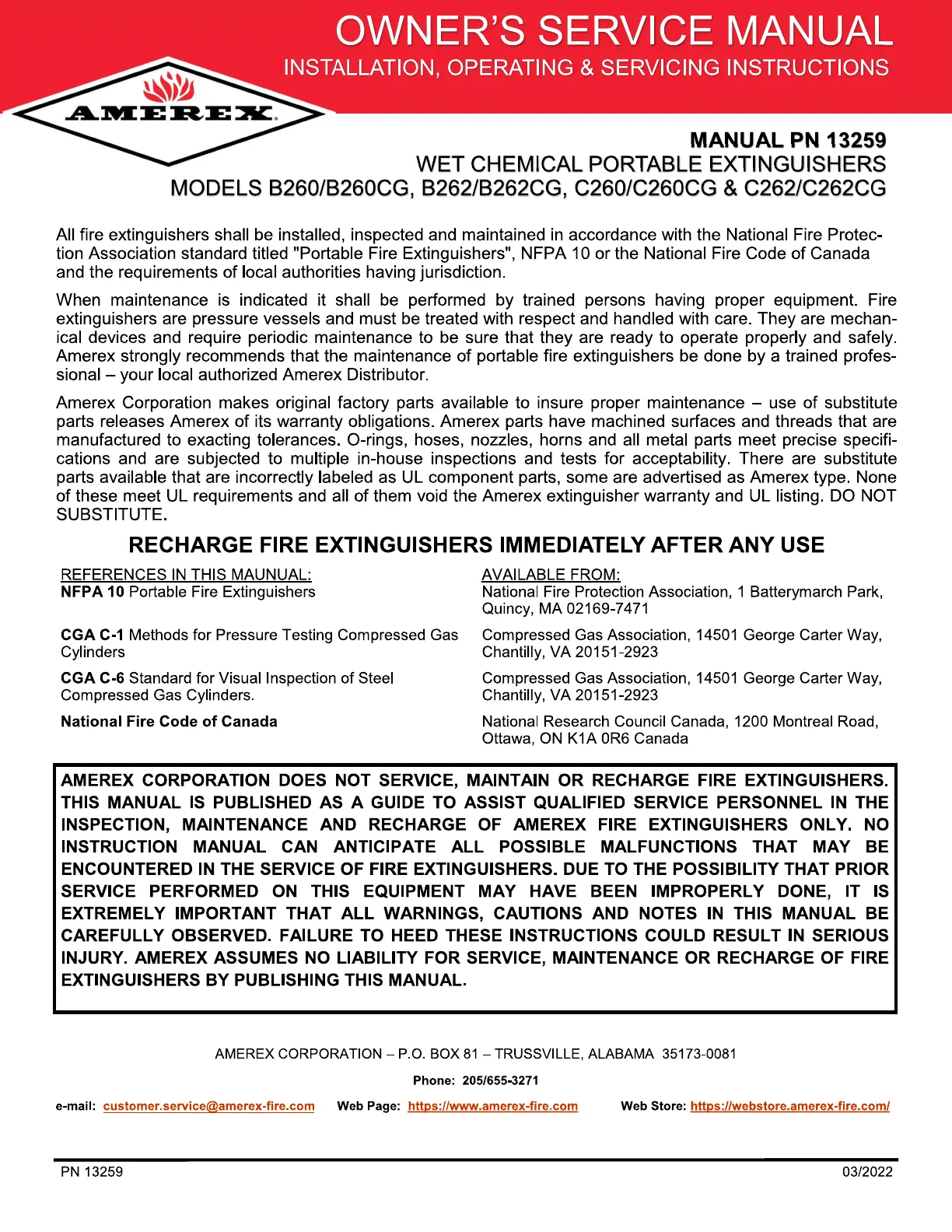 OWNER'S SERVICE MANUAL
INSTALLATION, OPERATING & SERVICING INSTRUCTIONS

AMEREX

MANUAL PN 13259
WET CHEMICAL PORTABLE EXTINGUISHERS
MODELS B260/B260CG, B262/B262CG, C260/C260CG & C262/C262CG

All fire extinguishers shall be installed, inspected and maintained in accordance with the National Fire Protection Association standard titled "Portable Fire Extinguishers", NFPA 10 or the National Fire Code of Canada and the requirements of local authorities having jurisdiction.

When maintenance is indicated it shall be performed by trained persons having proper equipment. Fire extinguishers are pressure vessels and must be treated with respect and handled with care. They are mechanical devices and require periodic maintenance to be sure that they are ready to operate properly and safely. Amerex strongly recommends that the maintenance of portable fire extinguishers be done by a trained professional – your local authorized Amerex Distributor.

Amerex Corporation makes original factory parts available to insure proper maintenance – use of substitute parts releases Amerex of its warranty obligations. Amerex parts have machined surfaces and threads that are manufactured to exacting tolerances. O-rings, hoses, nozzles, horns and all metal parts meet precise specifications and are subjected to multiple in-house inspections and tests for acceptability. There are substitute parts available that are incorrectly labeled as UL component parts, some are advertised as Amerex type. None of these meet UL requirements and all of them void the Amerex extinguisher warranty and UL listing. DO NOT SUBSTITUTE.

RECHARGE FIRE EXTINGUISHERS IMMEDIATELY AFTER ANY USE

| REFERENCES IN THIS MAUNUAL: | AVAILABLE FROM: |
|---|---|
| NFPA 10 Portable Fire Extinguishers | National Fire Protection Association, 1 Batterymarch Park, Quincy, MA 02169-7471 |
| CGA C-1 Methods for Pressure Testing Compressed Gas Cylinders | Compressed Gas Association, 14501 George Carter Way, Chantilly, VA 20151-2923 |
| CGA C-6 Standard for Visual Inspection of Steel Compressed Gas Cylinders. | Compressed Gas Association, 14501 George Carter Way, Chantilly, VA 20151-2923 |
| National Fire Code of Canada | National Research Council Canada, 1200 Montreal Road, Ottawa, ON K1A 0R6 Canada |

AMEREX CORPORATION DOES NOT SERVICE, MAINTAIN OR RECHARGE FIRE EXTINGUISHERS. THIS MANUAL IS PUBLISHED AS A GUIDE TO ASSIST QUALIFIED SERVICE PERSONNEL IN THE INSPECTION, MAINTENANCE AND RECHARGE OF AMEREX FIRE EXTINGUISHERS ONLY. NO INSTRUCTION MANUAL CAN ANTICIPATE ALL POSSIBLE MALFUNCTIONS THAT MAY BE ENCOUNTERED IN THE SERVICE OF FIRE EXTINGUISHERS. DUE TO THE POSSIBILITY THAT PRIOR SERVICE PERFORMED ON THIS EQUIPMENT MAY HAVE BEEN IMPROPERLY DONE, IT IS EXTREMELY IMPORTANT THAT ALL WARNINGS, CAUTIONS AND NOTES IN THIS MANUAL BE CAREFULLY OBSERVED. FAILURE TO HEED THESE INSTRUCTIONS COULD RESULT IN SERIOUS INJURY. AMEREX ASSUMES NO LIABILITY FOR SERVICE, MAINTENANCE OR RECHARGE OF FIRE EXTINGUISHERS BY PUBLISHING THIS MANUAL.

AMEREX CORPORATION – P.O. BOX 81 – TRUSSVILLE, ALABAMA 35173-0081
Phone: 205/655-3271
e-mail: customer.service@amerex-fire.com Web Page: https://www.amerex-fire.com Web Store: https://webstore.amerex-fire.com/

PN 13259 03/2022